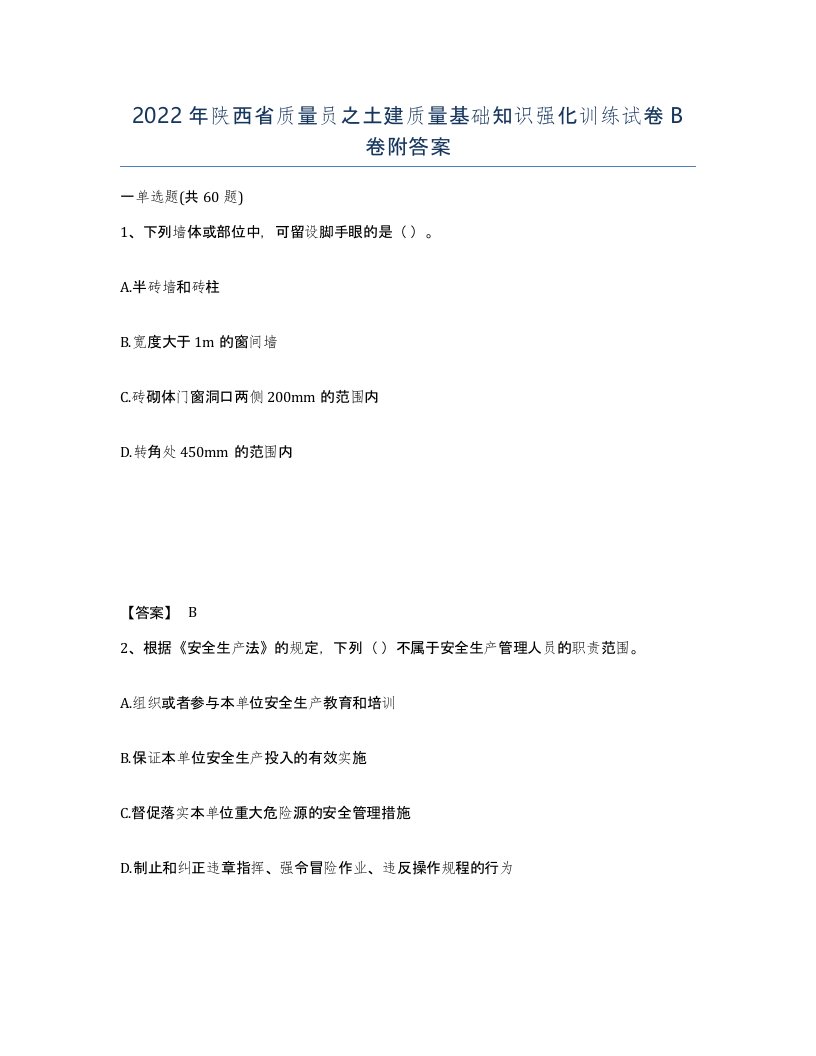 2022年陕西省质量员之土建质量基础知识强化训练试卷B卷附答案

一单选题(共60题)

1、下列墙体或部位中，可留设脚手眼的是（）。

A.半砖墙和砖柱

B.宽度大于1m的窗间墙

C.砖砌体门窗洞口两侧200mm的范围内

D.转角处450mm的范围内

【答案】 B

2、根据《安全生产法》的规定，下列（）不属于安全生产管理人员的职责范围。

A.组织或者参与本单位安全生产教育和培训

B.保证本单位安全生产投入的有效实施

C.督促落实本单位重大危险源的安全管理措施

D.制止和纠正违章指挥、强令冒险作业、违反操作规程的行为